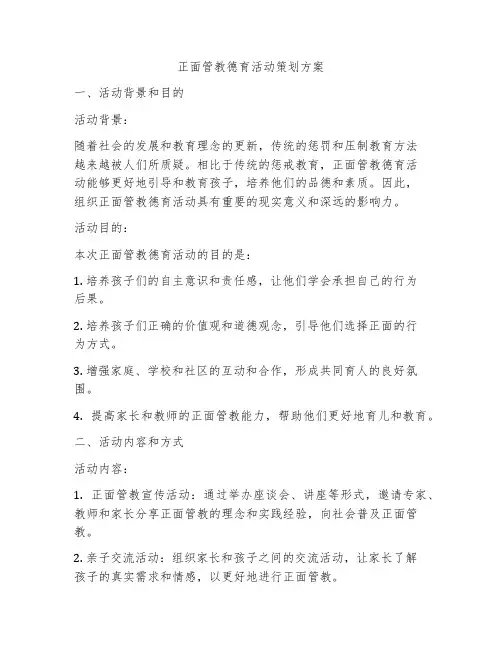 正面管教德育活动策划方案

一、活动背景和目的

活动背景：

随着社会的发展和教育理念的更新，传统的惩罚和压制教育方法越来越被人们所质疑。相比于传统的惩戒教育，正面管教德育活动能够更好地引导和教育孩子，培养他们的品德和素质。因此，组织正面管教德育活动具有重要的现实意义和深远的影响力。

活动目的：

本次正面管教德育活动的目的是：

1. 培养孩子们的自主意识和责任感，让他们学会承担自己的行为后果。

2. 培养孩子们正确的价值观和道德观念，引导他们选择正面的行为方式。

3. 增强家庭、学校和社区的互动和合作，形成共同育人的良好氛围。

4. 提高家长和教师的正面管教能力，帮助他们更好地育儿和教育。

二、活动内容和方式

活动内容：

1. 正面管教宣传活动：通过举办座谈会、讲座等形式，邀请专家、教师和家长分享正面管教的理念和实践经验，向社会普及正面管教。

2. 亲子交流活动：组织家长和孩子之间的交流活动，让家长了解孩子的真实需求和情感，以更好地进行正面管教。